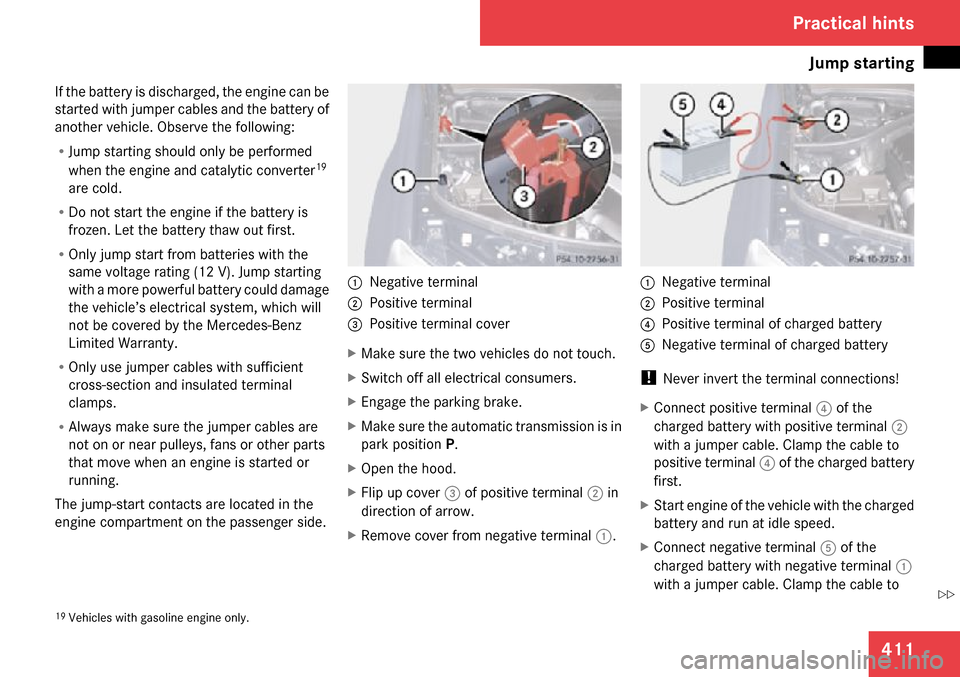 Practical hints

Jump starting

If the battery is discharged, the engine can be started with jumper cables and the battery of another vehicle. Observe the following:

• Jump starting should only be performed when the engine and catalytic converter$^{19}$ are cold.

• Do not start the engine if the battery is frozen. Let the battery thaw out first.

• Only jump start from batteries with the same voltage rating (12 V). Jump starting with a more powerful battery could damage the vehicle's electrical system, which will not be covered by the Mercedes-Benz Limited Warranty.

• Only use jumper cables with sufficient cross-section and insulated terminal clamps.

• Always make sure the jumper cables are not on or near pulleys, fans or other parts that move when an engine is started or running.

The jump-start contacts are located in the engine compartment on the passenger side.

1
2
3
P54.10-2756-31

1 Negative terminal
2 Positive terminal
3 Positive terminal cover

▶ Make sure the two vehicles do not touch.

▶ Switch off all electrical consumers.

▶ Engage the parking brake.

▶ Make sure the automatic transmission is in park position P.

▶ Open the hood.

▶ Flip up cover 3 of positive terminal 2 in direction of arrow.

▶ Remove cover from negative terminal 1.

5
4
2
1
P54.10-2757-31

1 Negative terminal
2 Positive terminal
4 Positive terminal of charged battery
5 Negative terminal of charged battery

! Never invert the terminal connections!

▶ Connect positive terminal 4 of the charged battery with positive terminal 2 with a jumper cable. Clamp the cable to positive terminal 4 of the charged battery first.

▶ Start engine of the vehicle with the charged battery and run at idle speed.

▶ Connect negative terminal 5 of the charged battery with negative terminal 1 with a jumper cable. Clamp the cable to

▷▷

$^{19}$ Vehicles with gasoline engine only.

411

carmanualsonline.info